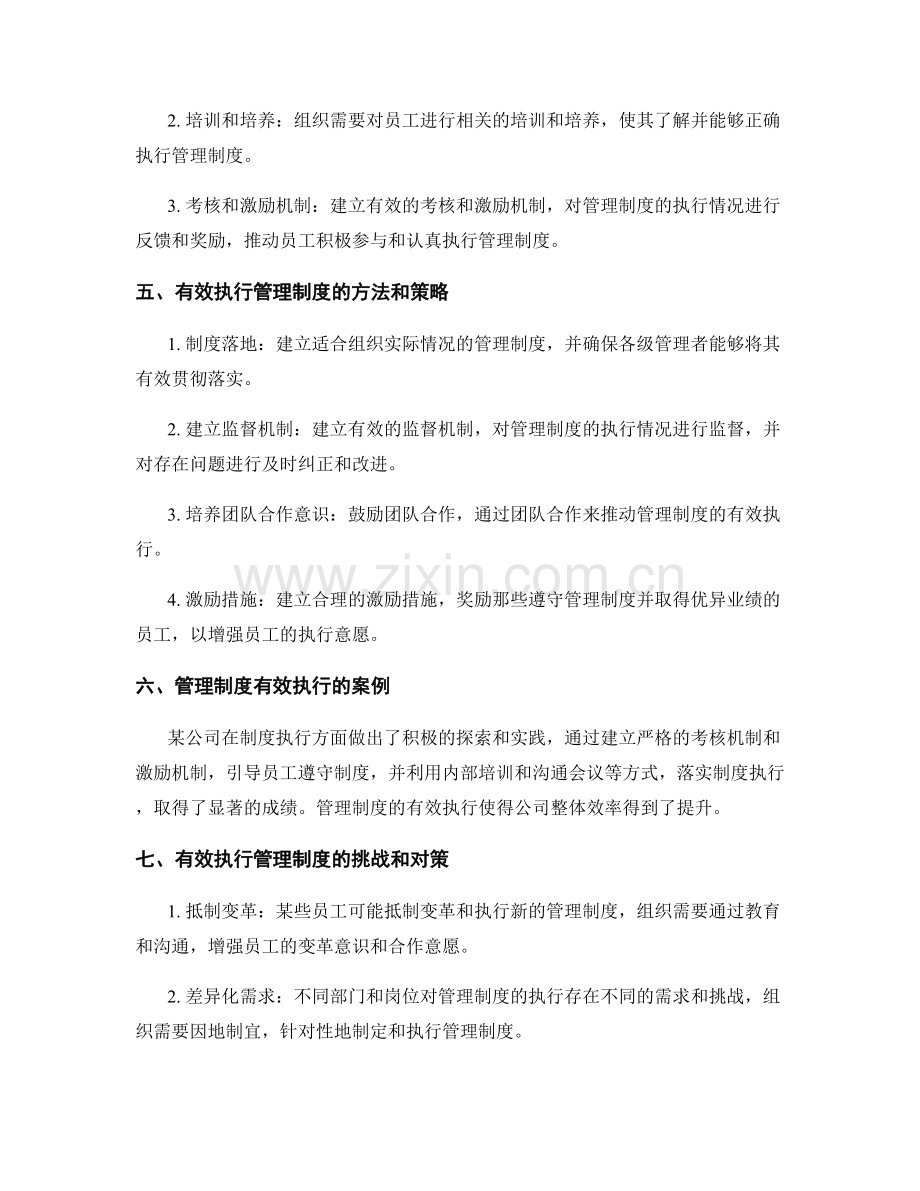 2.培训和培养：组织需要对员工进行相关的培训和培养，使其了解并能够正确执行管理制度。

3.考核和激励机制：建立有效的考核和激励机制，对管理制度的执行情况进行反馈和奖励，推动员工积极参与和认真执行管理制度。

五、有效执行管理制度的方法和策略

1.制度落地：建立适合组织实际情况的管理制度，并确保各级管理者能够将其有效贯彻落实。

2.建立监督机制：建立有效的监督机制，对管理制度的执行情况进行监督，并对存在问题进行及时纠正和改进。

3.培养团队合作意识：鼓励团队合作，通过团队合作来推动管理制度的有效执行。

4.激励措施：建立合理的激励措施，奖励那些遵守管理制度并取得优异业绩的员工，以增强员工的执行意愿。

六、管理制度有效执行的案例

某公司在制度执行方面做出了积极的探索和实践，通过建立严格的考核机制和激励机制，引导员工遵守制度，并利用内部培训和沟通会议等方式，落实制度执行，取得了显著的成绩。管理制度的有效执行使得公司整体效率得到了提升。

七、有效执行管理制度的挑战和对策

1.抵制变革：某些员工可能抵制变革和执行新的管理制度，组织需要通过教育和沟通，增强员工的变革意识和合作意愿。

2.差异化需求：不同部门和岗位对管理制度的执行存在不同的需求和挑战，组织需要因地制宜，针对性地制定和执行管理制度。

www.zixin.com.cn